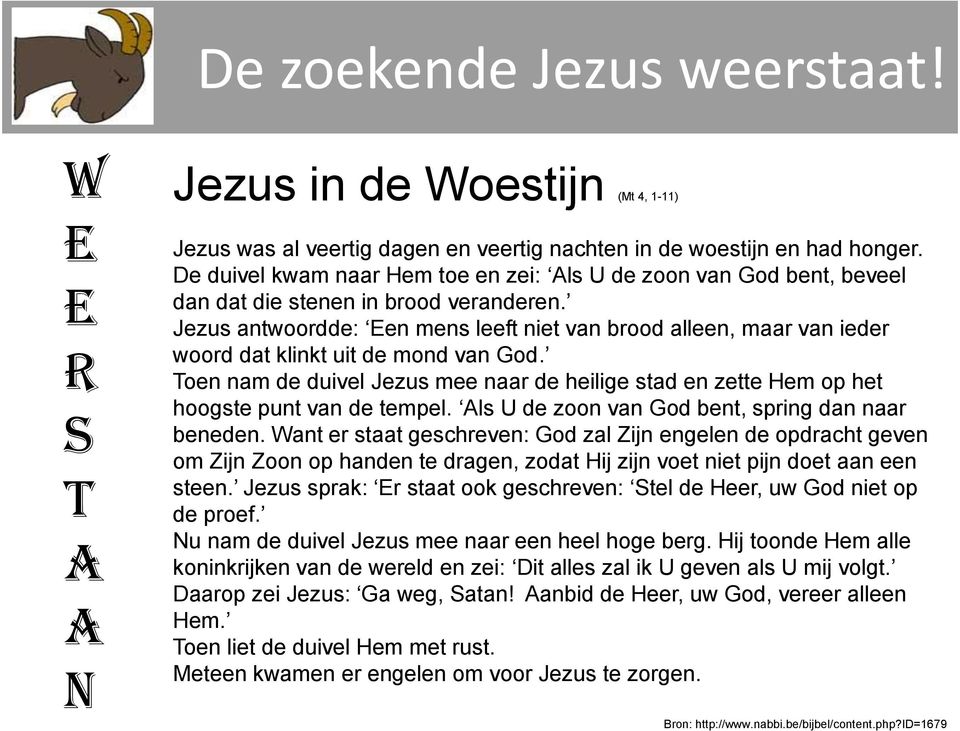 De zoekende Jezus weerstaat!

W
E
E
R
S
T
A
A
N

Jezus in de Woestijn (Mt 4, 1-11)

Jezus was al veertig dagen en veertig nachten in de woestijn en had honger.
De duivel kwam naar Hem toe en zei: ‘Als U de zoon van God bent, beveel dan dat die stenen in brood veranderen.’
Jezus antwoordde: ‘Een mens leeft niet van brood alleen, maar van ieder woord dat klinkt uit de mond van God.’
Toen nam de duivel Jezus mee naar de heilige stad en zette Hem op het hoogste punt van de tempel. ‘Als U de zoon van God bent, spring dan naar beneden. Want er staat geschreven: God zal Zijn engelen de opdracht geven om Zijn Zoon op handen te dragen, zodat Hij zijn voet niet pijn doet aan een steen.’ Jezus sprak: ‘Er staat ook geschreven: ‘Stel de Heer, uw God niet op de proef.’
Nu nam de duivel Jezus mee naar een heel hoge berg. Hij toonde Hem alle koninkrijken van de wereld en zei: ‘Dit alles zal ik U geven als U mij volgt.’
Daarop zei Jezus: ‘Ga weg, Satan! Aanbid de Heer, uw God, vereer alleen Hem.’
Toen liet de duivel Hem met rust.
Meteen kwamen er engelen om voor Jezus te zorgen.

Bron: http://www.nabbi.be/bijbel/content.php?ID=1679